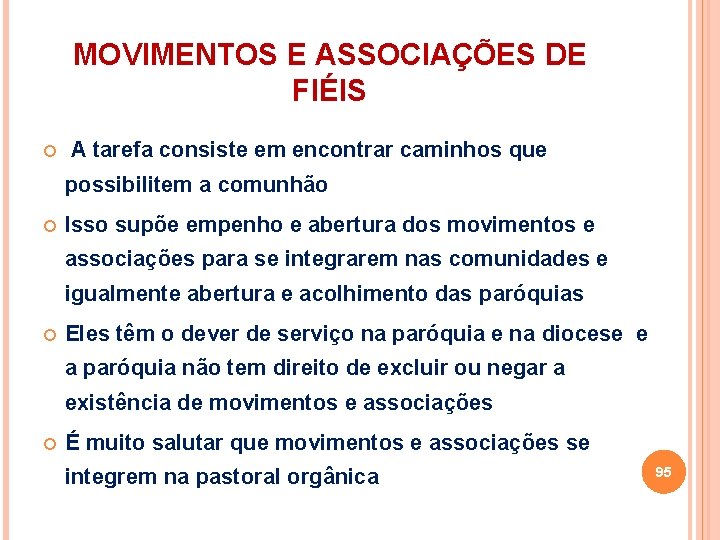 MOVIMENTOS E ASSOCIAÇÕES DE FIÉIS

A tarefa consiste em encontrar caminhos que possibilitem a comunhão

Isso supõe empenho e abertura dos movimentos e associações para se integrarem nas comunidades e igualmente abertura e acolhimento das paróquias

Eles têm o dever de serviço na paróquia e na diocese e a paróquia não tem direito de excluir ou negar a existência de movimentos e associações

É muito salutar que movimentos e associações se integrem na pastoral orgânica

95